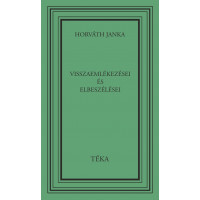 HORVÁTH JANKA

VISSZAEMLÉKEZÉSEI
ÉS
ELBESZÉLÉSEI

TÉKA